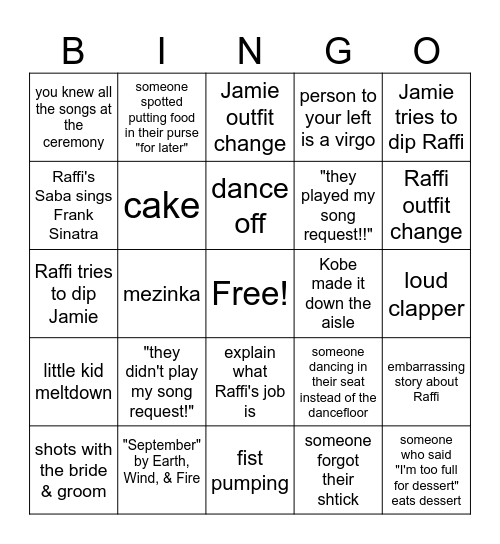 | B | I | N | G | O |
|---|---|---|---|---|
| you knew all the songs at the ceremony | someone spotted putting food in their purse "for later" | Jamie outfit change | person to your left is a virgo | Jamie tries to dip Raffi |
| Raffi's Saba sings Frank Sinatra | cake | dance off | "they played my song request!!" | Raffi outfit change |
| Raffi tries to dip Jamie | mezinka | Free! | Kobe made it down the aisle | loud clapper |
| little kid meltdown | "they didn't play my song request!" | explain what Raffi's job is | someone dancing in their seat instead of the dancefloor | embarrassing story about Raffi |
| shots with the bride & groom | "September" by Earth, Wind, & Fire | fist pumping | someone forgot their shtick | someone who said "I'm too full for dessert" eats dessert |